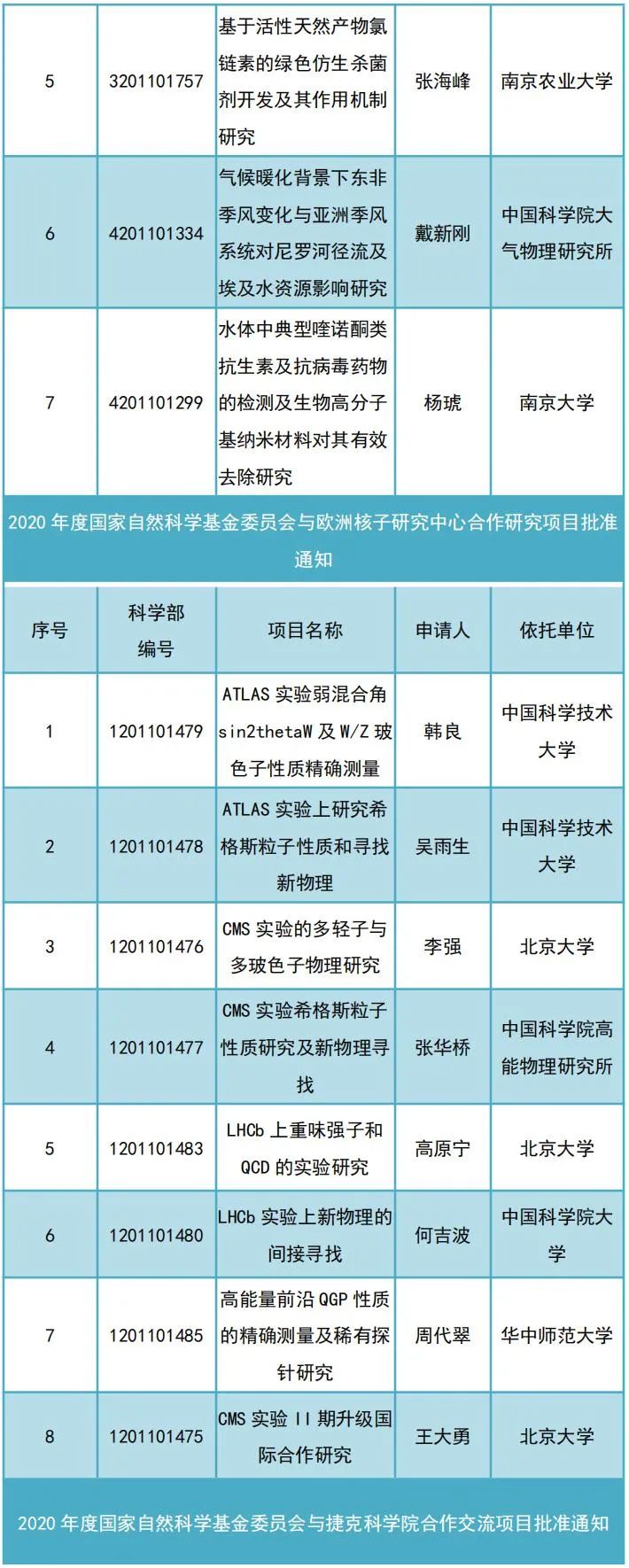 | 5 | 3201101757 | 基于活性天然产物氯链素的绿色仿生杀菌剂开发及其作用机制研究 | 张海峰 | 南京农业大学 |
|---|---|---|---|---|
| 6 | 4201101334 | 气候暖化背景下东非季风变化与亚洲季风系统对尼罗河径流及埃及水资源影响研究 | 戴新刚 | 中国科学院大气物理研究所 |
| 7 | 4201101299 | 水体中典型喹诺酮类抗生素及抗病毒药物的检测及生物高分子基纳米材料对其有效去除研究 | 杨琥 | 南京大学 |

2020 年度国家自然科学基金委员会与欧洲核子研究中心合作研究项目批准通知

| 序号 | 科学部编号 | 项目名称 | 申请人 | 依托单位 |
|---|---|---|---|---|
| 1 | 1201101479 | ATLAS 实验弱混合角 sin2thetaW 及 W/Z 玻色子性质精确测量 | 韩良 | 中国科学技术大学 |
| 2 | 1201101478 | ATLAS 实验上研究希格斯粒子性质和寻找新物理 | 吴雨生 | 中国科学技术大学 |
| 3 | 1201101476 | CMS 实验的多轻子与多玻色子物理研究 | 李强 | 北京大学 |
| 4 | 1201101477 | CMS 实验希格斯粒子性质研究及新物理寻找 | 张华桥 | 中国科学院高能物理研究所 |
| 5 | 1201101483 | LHCb 上重味强子和 QCD 的实验研究 | 高原宁 | 北京大学 |
| 6 | 1201101480 | LHCb 实验上新物理的间接寻找 | 何吉波 | 中国科学院大学 |
| 7 | 1201101485 | 高能量前沿 QGP 性质的精确测量及稀有探针研究 | 周代翠 | 华中师范大学 |
| 8 | 1201101475 | CMS 实验 II 期升级国际合作研究 | 王大勇 | 北京大学 |

2020 年度国家自然科学基金委员会与捷克科学院合作交流项目批准通知